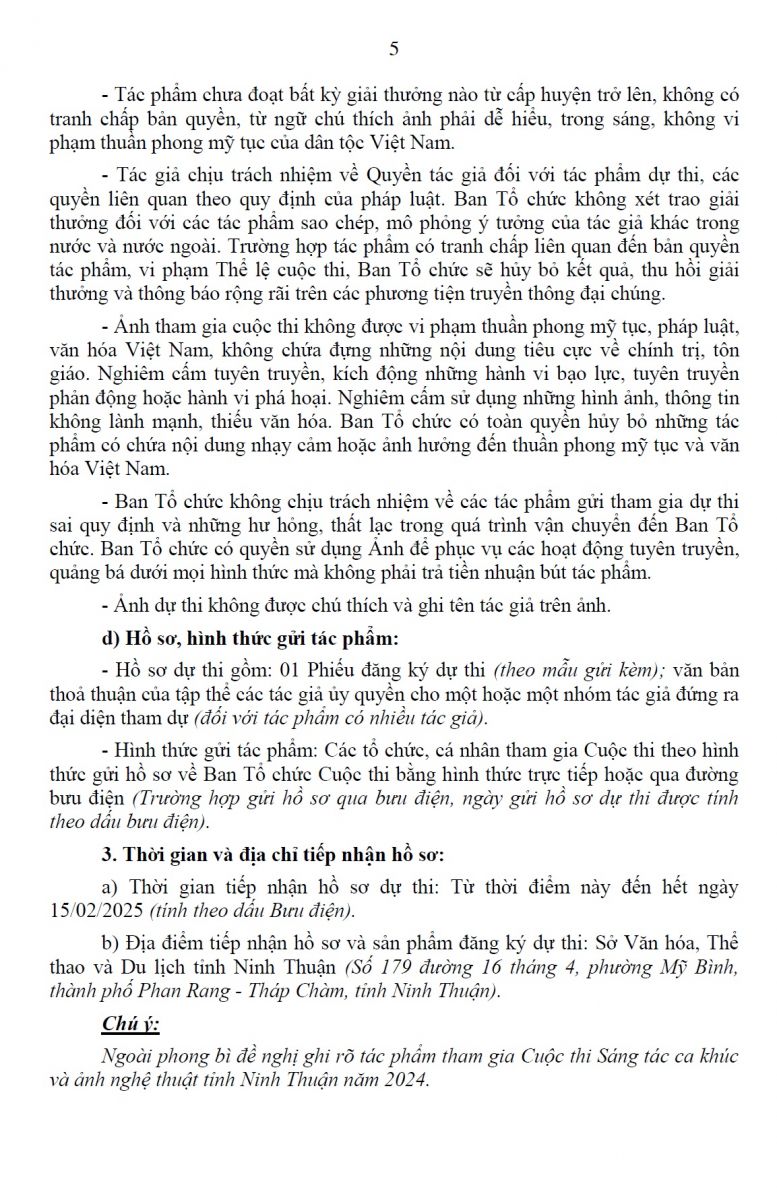 5

- Tác phẩm chưa đoạt bất kỳ giải thưởng nào từ cấp huyện trở lên, không có tranh chấp bản quyền, từ ngữ chú thích ảnh phải dễ hiểu, trong sáng, không vi phạm thuần phong mỹ tục của dân tộc Việt Nam.

- Tác giả chịu trách nhiệm về Quyền tác giả đối với tác phẩm dự thi, các quyền liên quan theo quy định của pháp luật. Ban Tổ chức không xét trao giải thưởng đối với các tác phẩm sao chép, mô phỏng ý tưởng của tác giả khác trong nước và nước ngoài. Trường hợp tác phẩm có tranh chấp liên quan đến bản quyền tác phẩm, vi phạm Thể lệ cuộc thi, Ban Tổ chức sẽ hủy bỏ kết quả, thu hồi giải thưởng và thông báo rộng rãi trên các phương tiện truyền thông đại chúng.

- Ảnh tham gia cuộc thi không được vi phạm thuần phong mỹ tục, pháp luật, văn hóa Việt Nam, không chứa đựng những nội dung tiêu cực về chính trị, tôn giáo. Nghiêm cấm tuyên truyền, kích động những hành vi bạo lực, tuyên truyền phản động hoặc hành vi phá hoại. Nghiêm cấm sử dụng những hình ảnh, thông tin không lành mạnh, thiếu văn hóa. Ban Tổ chức có toàn quyền hủy bỏ những tác phẩm có chứa nội dung nhạy cảm hoặc ảnh hưởng đến thuần phong mỹ tục và văn hóa Việt Nam.

- Ban Tổ chức không chịu trách nhiệm về các tác phẩm gửi tham gia dự thi sai quy định và những hư hỏng, thất lạc trong quá trình vận chuyển đến Ban Tổ chức. Ban Tổ chức có quyền sử dụng Ảnh để phục vụ các hoạt động tuyên truyền, quảng bá dưới mọi hình thức mà không phải trả tiền nhuận bút tác phẩm.

- Ảnh dự thi không được chú thích và ghi tên tác giả trên ảnh.

d) Hồ sơ, hình thức gửi tác phẩm:

- Hồ sơ dự thi gồm: 01 Phiếu đăng ký dự thi (theo mẫu gửi kèm); văn bản thoả thuận của tập thể các tác giả ủy quyền cho một hoặc một nhóm tác giả đứng ra đại diện tham dự (đối với tác phẩm có nhiều tác giả).

- Hình thức gửi tác phẩm: Các tổ chức, cá nhân tham gia Cuộc thi theo hình thức gửi hồ sơ về Ban Tổ chức Cuộc thi bằng hình thức trực tiếp hoặc qua đường bưu điện (Trường hợp gửi hồ sơ qua bưu điện, ngày gửi hồ sơ dự thi được tính theo dấu bưu điện).

3. Thời gian và địa chỉ tiếp nhận hồ sơ:

a) Thời gian tiếp nhận hồ sơ dự thi: Từ thời điểm này đến hết ngày 15/02/2025 (tính theo dấu Bưu điện).

b) Địa điểm tiếp nhận hồ sơ và sản phẩm đăng ký dự thi: Sở Văn hóa, Thể thao và Du lịch tỉnh Ninh Thuận (Số 179 đường 16 tháng 4, phường Mỹ Bình, thành phố Phan Rang - Tháp Chàm, tỉnh Ninh Thuận).

Chú ý:

Ngoài phong bì đề nghị ghi rõ tác phẩm tham gia Cuộc thi Sáng tác ca khúc và ảnh nghệ thuật tỉnh Ninh Thuận năm 2024.